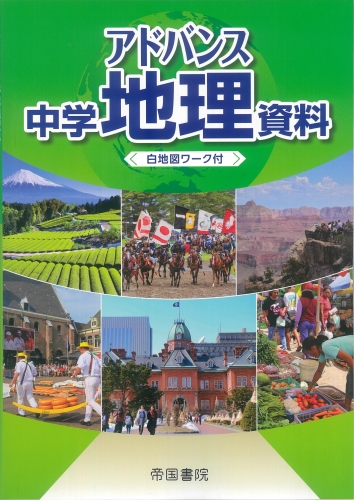 アドバンス
中学地理資料

白地図ワーク付

帝国書院